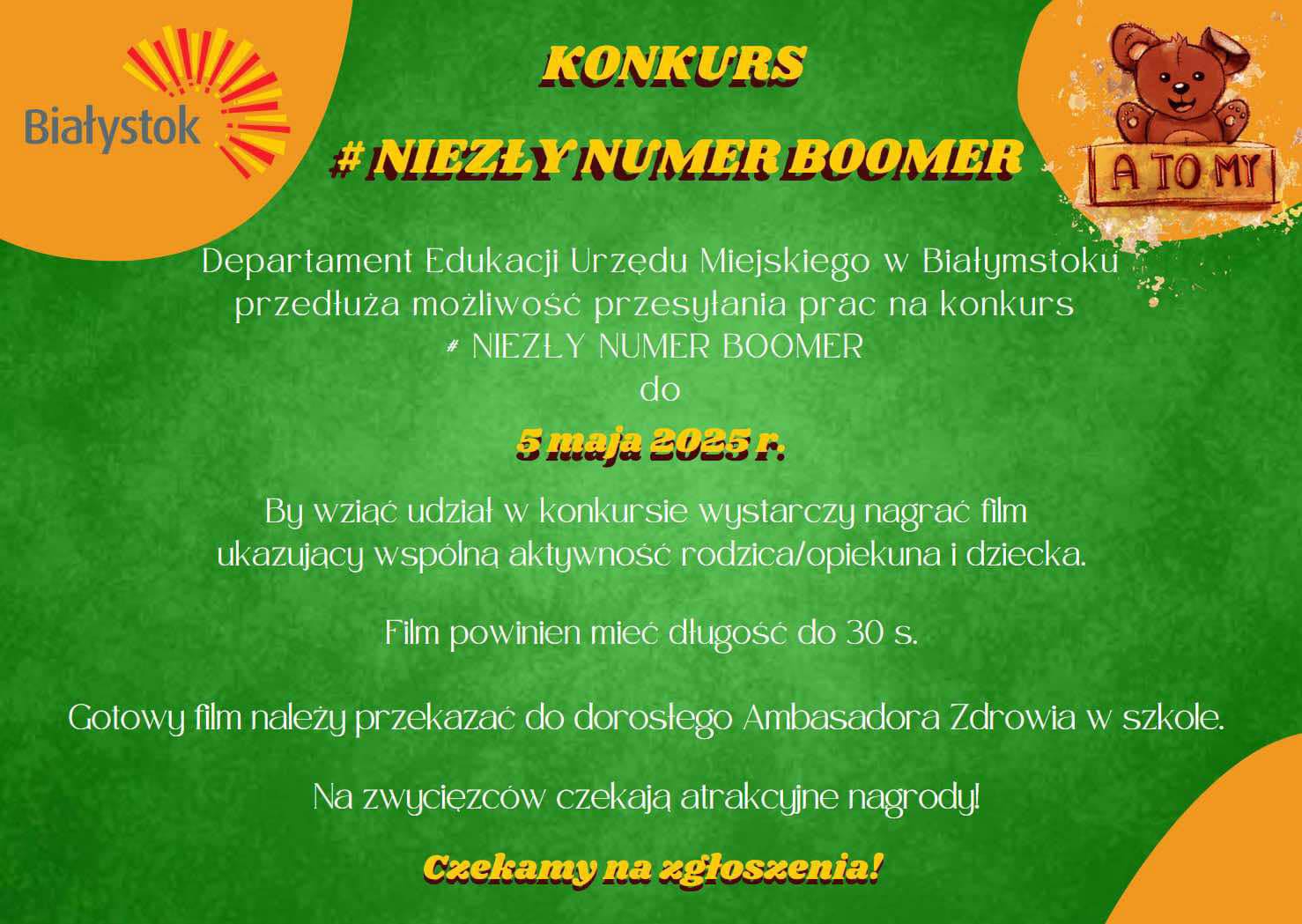 Białystok

KONKURS

# NIEZŁY NUMER BOOMER

A TO MY

Departament Edukacji Urzędu Miejskiego w Białymstoku przedłuża możliwość przesyłania prac na konkurs
# NIEZŁY NUMER BOOMER
do

5 maja 2025 r.

By wziąć udział w konkursie wystarczy nagrać film ukazujący wspólną aktywność rodzica/opiekuna i dziecka.

Film powinien mieć długość do 30 s.

Gotowy film należy przekazać do dorosłego Ambasadora Zdrowia w szkole.

Na zwycięzców czekają atrakcyjne nagrody!

Czekamy na zgłoszenia!